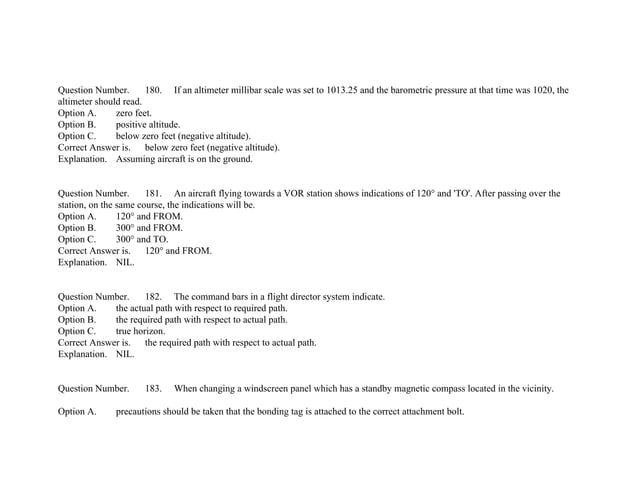 Question Number. 180. If an altimeter millibar scale was set to 1013.25 and the barometric pressure at that time was 1020, the altimeter should read.
Option A. zero feet.
Option B. positive altitude.
Option C. below zero feet (negative altitude).
Correct Answer is. below zero feet (negative altitude).
Explanation. Assuming aircraft is on the ground.

Question Number. 181. An aircraft flying towards a VOR station shows indications of 120° and 'TO'. After passing over the station, on the same course, the indications will be.
Option A. 120° and FROM.
Option B. 300° and FROM.
Option C. 300° and TO.
Correct Answer is. 120° and FROM.
Explanation. NIL.

Question Number. 182. The command bars in a flight director system indicate.
Option A. the actual path with respect to required path.
Option B. the required path with respect to actual path.
Option C. true horizon.
Correct Answer is. the required path with respect to actual path.
Explanation. NIL.

Question Number. 183. When changing a windscreen panel which has a standby magnetic compass located in the vicinity.

Option A. precautions should be taken that the bonding tag is attached to the correct attachment bolt.